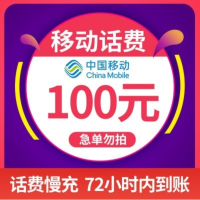 移动话费

中国移动
China Mobile

100元

急单勿拍

话费慢充 72小时内到账